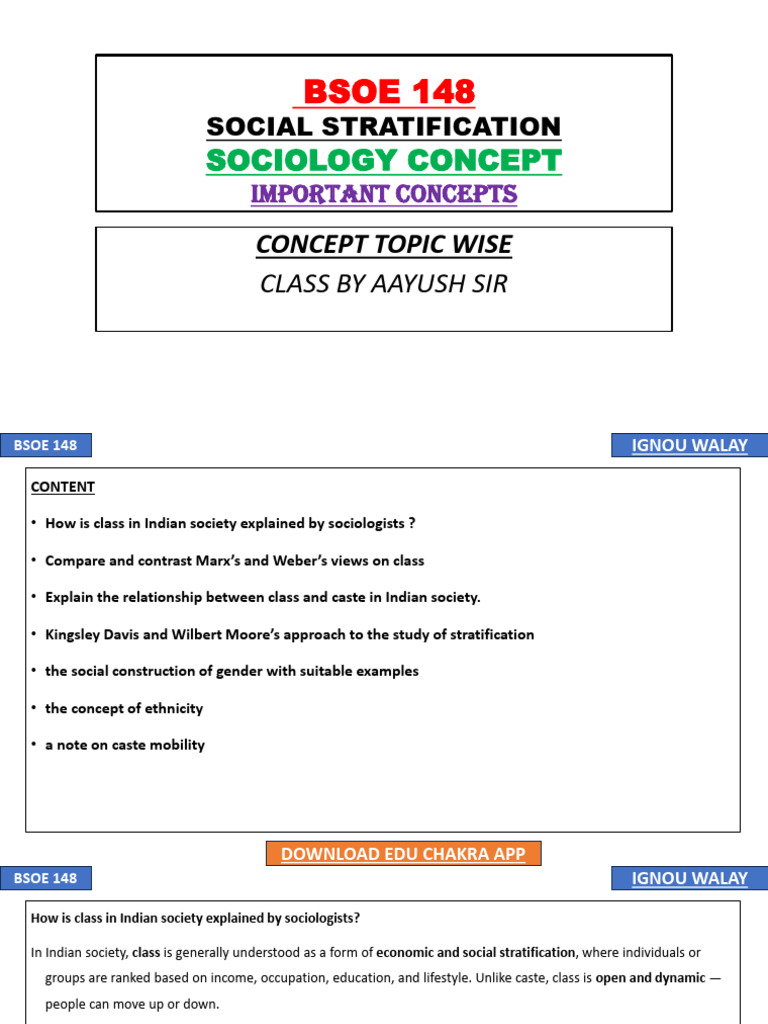 BSOE 148
SOCIAL STRATIFICATION
SOCIOLOGY CONCEPT
IMPORTANT CONCEPTS

CONCEPT TOPIC WISE
CLASS BY AAYUSH SIR

BSOE 148

IGNOU WALAY

CONTENT

• How is class in Indian society explained by sociologists ?
• Compare and contrast Marx's and Weber's views on class
• Explain the relationship between class and caste in Indian society.
• Kingsley Davis and Wilbert Moore's approach to the study of stratification
• the social construction of gender with suitable examples
• the concept of ethnicity
• a note on caste mobility

DOWNLOAD EDU CHAKRA APP

BSOE 148

IGNOU WALAY

How is class in Indian society explained by sociologists?

In Indian society, class is generally understood as a form of economic and social stratification, where individuals or groups are ranked based on income, occupation, education, and lifestyle. Unlike caste, class is open and dynamic — people can move up or down.